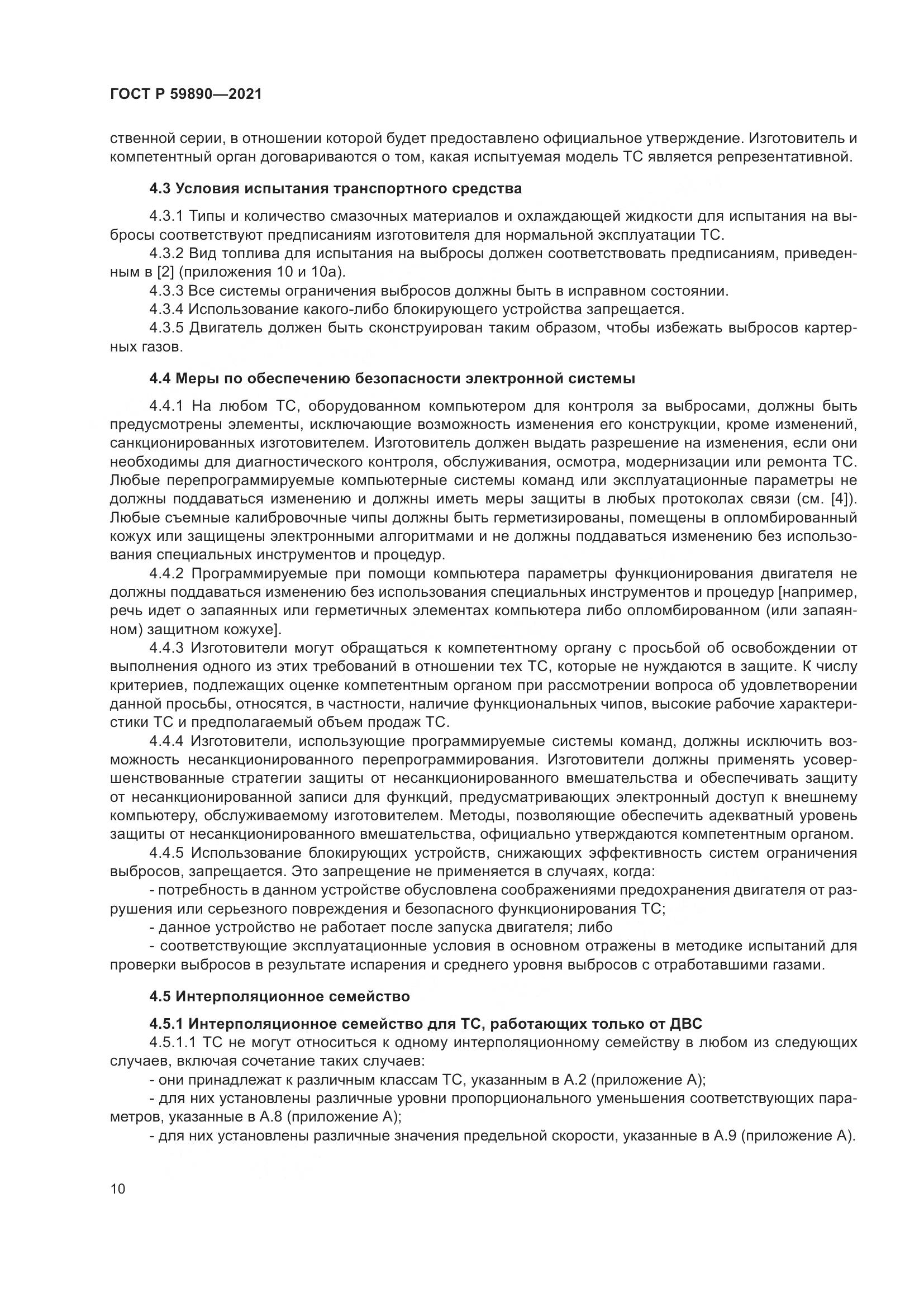 ГОСТ Р 59890—2021

ственной серии, в отношении которой будет предоставлено официальное утверждение. Изготовитель и компетентный орган договариваются о том, какая испытуемая модель ТС является репрезентативной.

4.3 Условия испытания транспортного средства

4.3.1 Типы и количество смазочных материалов и охлаждающей жидкости для испытания на выбросы соответствуют предписаниям изготовителя для нормальной эксплуатации ТС.

4.3.2 Вид топлива для испытания на выбросы должен соответствовать предписаниям, приведенным в [2] (приложения 10 и 10а).

4.3.3 Все системы ограничения выбросов должны быть в исправном состоянии.

4.3.4 Использование какого-либо блокирующего устройства запрещается.

4.3.5 Двигатель должен быть сконструирован таким образом, чтобы избежать выбросов картерных газов.

4.4 Меры по обеспечению безопасности электронной системы

4.4.1 На любом ТС, оборудованном компьютером для контроля за выбросами, должны быть предусмотрены элементы, исключающие возможность изменения его конструкции, кроме изменений, санкционированных изготовителем. Изготовитель должен выдать разрешение на изменения, если они необходимы для диагностического контроля, обслуживания, осмотра, модернизации или ремонта ТС. Любые перепрограммируемые компьютерные системы команд или эксплуатационные параметры не должны поддаваться изменению и должны иметь меры защиты в любых протоколах связи (см. [4]). Любые съемные калибровочные чипы должны быть герметизированы, помещены в опломбированный кожух или защищены электронными алгоритмами и не должны поддаваться изменению без использования специальных инструментов и процедур.

4.4.2 Программируемые при помощи компьютера параметры функционирования двигателя не должны поддаваться изменению без использования специальных инструментов и процедур [например, речь идет о запаянных или герметичных элементах компьютера либо опломбированном (или запаянном) защитном кожухе].

4.4.3 Изготовители могут обращаться к компетентному органу с просьбой об освобождении от выполнения одного из этих требований в отношении тех ТС, которые не нуждаются в защите. К числу критериев, подлежащих оценке компетентным органом при рассмотрении вопроса об удовлетворении данной просьбы, относятся, в частности, наличие функциональных чипов, высокие рабочие характеристики ТС и предполагаемый объем продаж ТС.

4.4.4 Изготовители, использующие программируемые системы команд, должны исключить возможность несанкционированного перепрограммирования. Изготовители должны применять усовершенствованные стратегии защиты от несанкционированного вмешательства и обеспечивать защиту от несанкционированной записи для функций, предусматривающих электронный доступ к внешнему компьютеру, обслуживаемому изготовителем. Методы, позволяющие обеспечить адекватный уровень защиты от несанкционированного вмешательства, официально утверждаются компетентным органом.

4.4.5 Использование блокирующих устройств, снижающих эффективность систем ограничения выбросов, запрещается. Это запрещение не применяется в случаях, когда:

- потребность в данном устройстве обусловлена соображениями предохранения двигателя от разрушения или серьезного повреждения и безопасного функционирования ТС;

- данное устройство не работает после запуска двигателя; либо

- соответствующие эксплуатационные условия в основном отражены в методике испытаний для проверки выбросов в результате испарения и среднего уровня выбросов с отработавшими газами.

4.5 Интерполяционное семейство

4.5.1 Интерполяционное семейство для ТС, работающих только от ДВС

4.5.1.1 ТС не могут относиться к одному интерполяционному семейству в любом из следующих случаев, включая сочетание таких случаев:

- они принадлежат к различным классам ТС, указанным в А.2 (приложение А);

- для них установлены различные уровни пропорционального уменьшения соответствующих параметров, указанные в А.8 (приложение А);

- для них установлены различные значения предельной скорости, указанные в А.9 (приложение А).

10